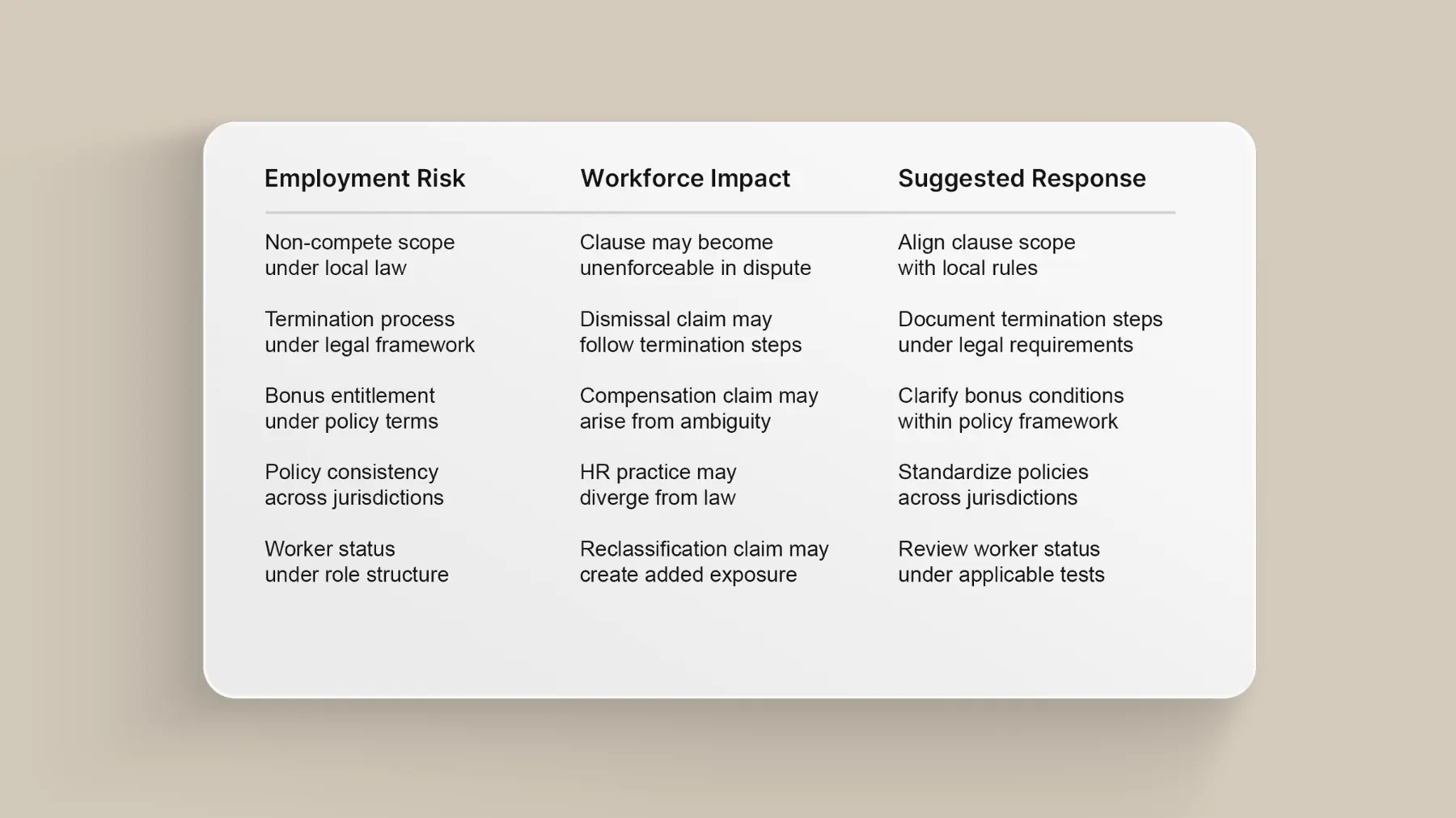 | Employment Risk | Workforce Impact | Suggested Response |
|---|---|---|
| Non-compete scope under local law | Clause may become unenforceable in dispute | Align clause scope with local rules |
| Termination process under legal framework | Dismissal claim may follow termination steps | Document termination steps under legal requirements |
| Bonus entitlement under policy terms | Compensation claim may arise from ambiguity | Clarify bonus conditions within policy framework |
| Policy consistency across jurisdictions | HR practice may diverge from law | Standardize policies across jurisdictions |
| Worker status under role structure | Reclassification claim may create added exposure | Review worker status under applicable tests |